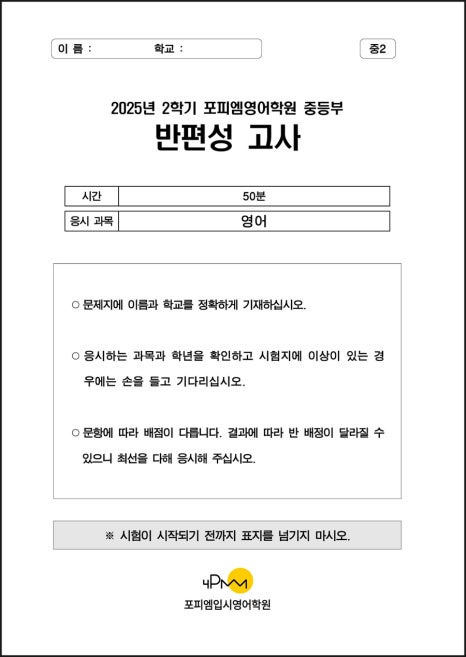 이 름 : 학교 :

중2

2025년 2학기 포피엠영어학원 중등부

반편성 고사

| 시간 | 50분 |
|---|---|
| 응시 과목 | 영어 |

○ 문제지에 이름과 학교를 정확하게 기재하십시오.

○ 응시하는 과목과 학년을 확인하고 시험지에 이상이 있는 경우에는 손을 들고 기다리십시오.

○ 문항에 따라 배점이 다릅니다. 결과에 따라 반 배정이 달라질 수 있으니 최선을 다해 응시해 주십시오.

※ 시험이 시작되기 전까지 표지를 넘기지 마시오.

4PM

포피엠입시영어학원